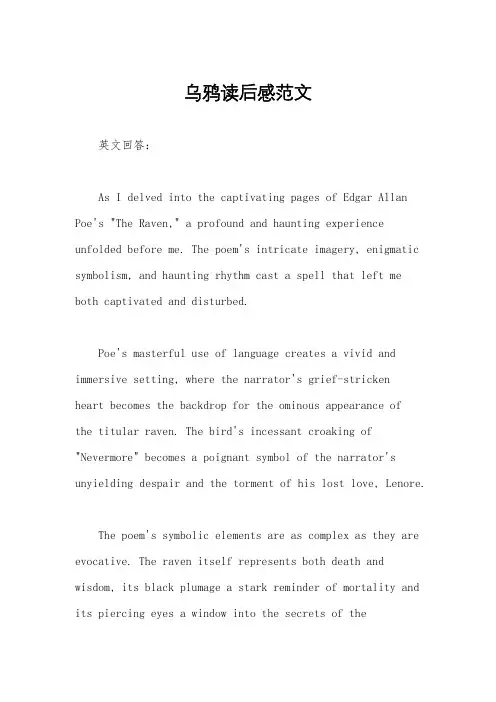 乌鸦读后感范文

英文回答:

As I delved into the captivating pages of Edgar Allan Poe's "The Raven," a profound and haunting experience unfolded before me. The poem's intricate imagery, enigmatic symbolism, and haunting rhythm cast a spell that left me both captivated and disturbed.

Poe's masterful use of language creates a vivid and immersive setting, where the narrator's grief-stricken heart becomes the backdrop for the ominous appearance of the titular raven. The bird's incessant croaking of "Nevermore" becomes a poignant symbol of the narrator's unyielding despair and the torment of his lost love, Lenore.

The poem's symbolic elements are as complex as they are evocative. The raven itself represents both death and wisdom, its black plumage a stark reminder of mortality and its piercing eyes a window into the secrets of the